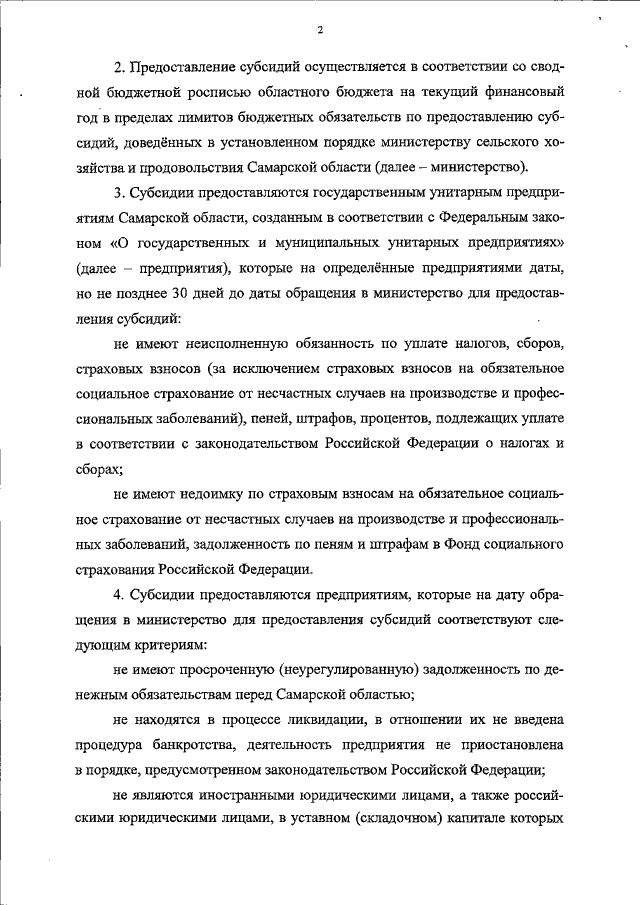 2

2. Предоставление субсидий осуществляется в соответствии со сводной бюджетной росписью областного бюджета на текущий финансовый год в пределах лимитов бюджетных обязательств по предоставлению субсидий, доведённых в установленном порядке министерству сельского хозяйства и продовольствия Самарской области (далее – министерство).

3. Субсидии предоставляются государственным унитарным предприятиям Самарской области, созданным в соответствии с Федеральным законом «О государственных и муниципальных унитарных предприятиях» (далее – предприятия), которые на определённые предприятиями даты, но не позднее 30 дней до даты обращения в министерство для предоставления субсидий:

не имеют неисполненную обязанность по уплате налогов, сборов, страховых взносов (за исключением страховых взносов на обязательное социальное страхование от несчастных случаев на производстве и профессиональных заболеваний), пеней, штрафов, процентов, подлежащих уплате в соответствии с законодательством Российской Федерации о налогах и сборах;

не имеют недоимку по страховым взносам на обязательное социальное страхование от несчастных случаев на производстве и профессиональных заболеваний, задолженность по пеням и штрафам в Фонд социального страхования Российской Федерации.

4. Субсидии предоставляются предприятиям, которые на дату обращения в министерство для предоставления субсидий соответствуют следующим критериям:

не имеют просроченную (неурегулированную) задолженность по денежным обязательствам перед Самарской областью;

не находятся в процессе ликвидации, в отношении их не введена процедура банкротства, деятельность предприятия не приостановлена в порядке, предусмотренном законодательством Российской Федерации;

не являются иностранными юридическими лицами, а также российскими юридическими лицами, в уставном (складочном) капитале которых